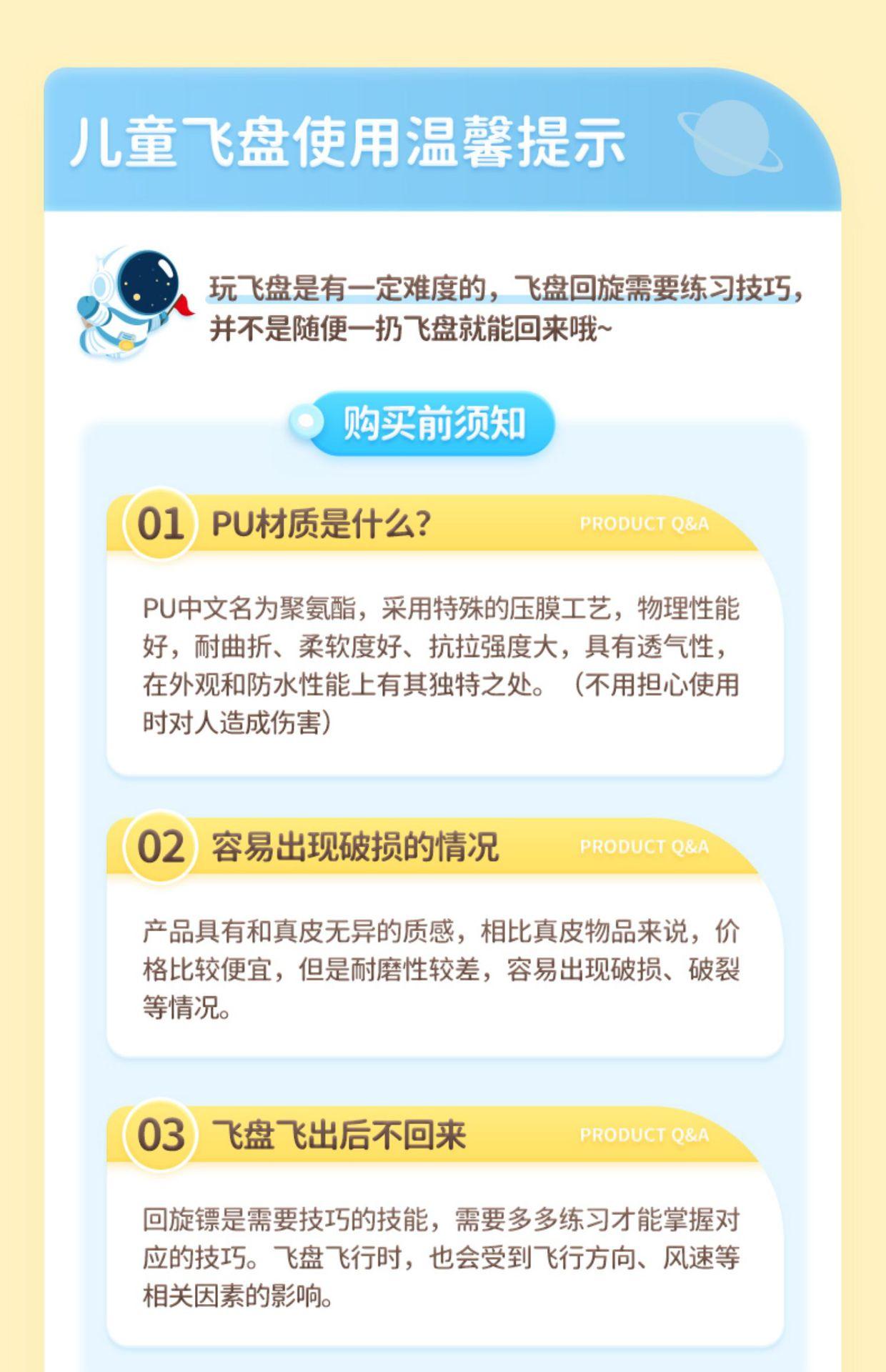 儿童飞盘使用温馨提示

玩飞盘是有一定难度的，飞盘回旋需要练习技巧，并不是随便一扔飞盘就能回来哦~

购买前须知

01 PU材质是什么？ PRODUCT Q&A

PU中文名为聚氨酯，采用特殊的压膜工艺，物理性能好，耐曲折、柔软度好、抗拉强度大，具有透气性，在外观和防水性能上有其独特之处。（不用担心使用时对人造成伤害）

02 容易出现破损的情况 PRODUCT Q&A

产品具有和真皮无异的质感，相比真皮物品来说，价格比较便宜，但是耐磨性较差，容易出现破损、破裂等情况。

03 飞盘飞出后不回来 PRODUCT Q&A

回旋镖是需要技巧的技能，需要多多练习才能掌握对应的技巧。飞盘飞行时，也会受到飞行方向、风速等相关因素的影响。